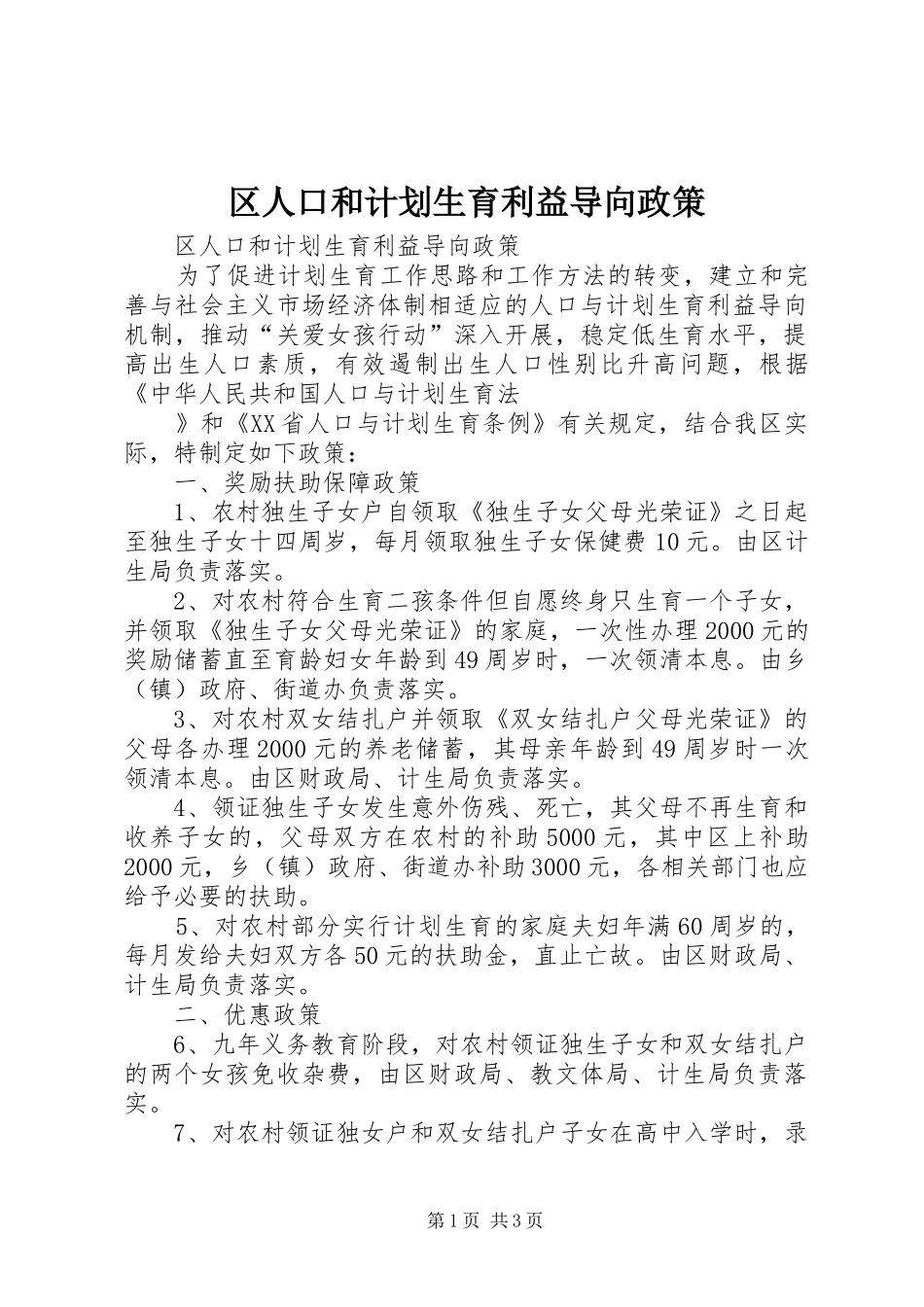 区人口和计划生育利益导向政策

区人口和计划生育利益导向政策

为了促进计划生育工作思路和工作方法的转变，建立和完善与社会主义市场经济体制相适应的人口与计划生育利益导向机制，推动“关爱女孩行动”深入开展，稳定低生育水平，提高出生人口素质，有效遏制出生人口性别比升高问题，根据《中华人民共和国人口与计划生育法

》和《XX省人口与计划生育条例》有关规定，结合我区实际，特制定如下政策：

一、奖励扶助保障政策

1、农村独生子女户自领取《独生子女父母光荣证》之日起至独生子女十四周岁，每月领取独生子女保健费10元。由区计生局负责落实。

2、对农村符合生育二孩条件但自愿终身只生育一个子女，并领取《独生子女父母光荣证》的家庭，一次性办理2000元的奖励储蓄直至育龄妇女年龄到49周岁时，一次领清本息。由乡（镇）政府、街道办负责落实。

3、对农村双女结扎户并领取《双女结扎户父母光荣证》的父母各办理2000元的养老储蓄，其母亲年龄到49周岁时一次领清本息。由区财政局、计生局负责落实。

4、领证独生子女发生意外伤残、死亡，其父母不再生育和收养子女的，父母双方在农村的补助5000元，其中区上补助2000元，乡（镇）政府、街道办补助3000元，各相关部门也应给予必要的扶助。

5、对农村部分实行计划生育的家庭夫妇年满60周岁的，每月发给夫妇双方各50元的扶助金，直止亡故。由区财政局、计生局负责落实。

二、优惠政策

6、九年义务教育阶段，对农村领证独生子女和双女结扎户的两个女孩免收杂费，由区财政局、教文体局、计生局负责落实。

7、对农村领证独女户和双女结扎户子女在高中入学时，录

第1页 共3页